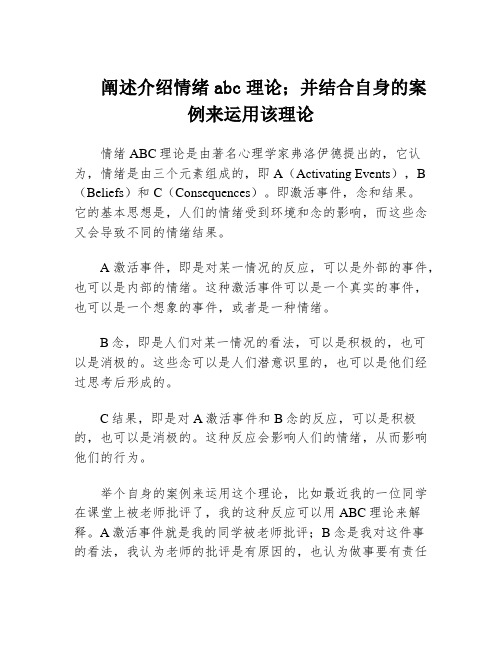 阐述介绍情绪 abc 理论；并结合自身的案例来运用该理论

情绪 ABC 理论是由著名心理学家弗洛伊德提出的，它认为，情绪是由三个元素组成的，即 A（Activating Events），B（Beliefs）和 C（Consequences）。即激活事件，念和结果。它的基本思想是，人们的情绪受到环境和念的影响，而这些念又会导致不同的情绪结果。

A 激活事件，即是对某一情况的反应，可以是外部的事件，也可以是内部的情绪。这种激活事件可以是一个真实的事件，也可以是一个想象的事件，或者是一种情绪。

B 念，即是人们对某一情况的看法，可以是积极的，也可以是消极的。这些念可以是人们潜意识里的，也可以是他们经过思考后形成的。

C 结果，即是对 A 激活事件和 B 念的反应，可以是积极的，也可以是消极的。这种反应会影响人们的情绪，从而影响他们的行为。

举个自身的案例来运用这个理论，比如最近我的一位同学在课堂上被老师批评了，我的这种反应可以用 ABC 理论来解释。A 激活事件就是我的同学被老师批评；B 念是我对这件事的看法，我认为老师的批评是有原因的，也认为做事要有责任